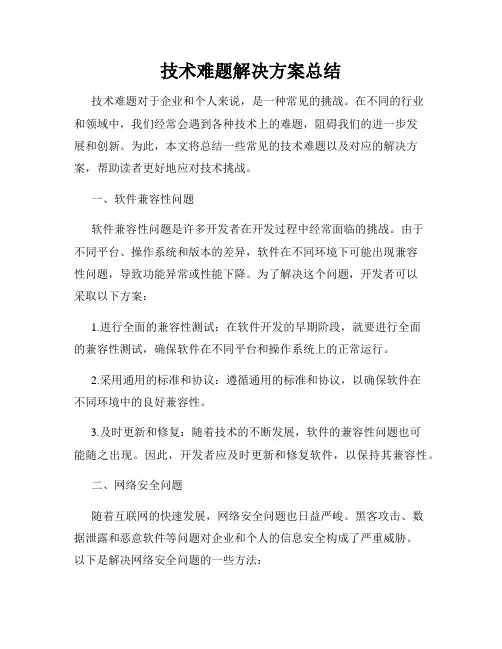 技术难题解决方案总结

技术难题对于企业和个人来说，是一种常见的挑战。在不同的行业和领域中，我们经常会遇到各种技术上的难题，阻碍我们的进一步发展和创新。为此，本文将总结一些常见的技术难题以及对应的解决方案，帮助读者更好地应对技术挑战。

一、软件兼容性问题

软件兼容性问题是许多开发者在开发过程中经常面临的挑战。由于不同平台、操作系统和版本的差异，软件在不同环境下可能出现兼容性问题，导致功能异常或性能下降。为了解决这个问题，开发者可以采取以下方案：

1.进行全面的兼容性测试：在软件开发的早期阶段，就要进行全面的兼容性测试，确保软件在不同平台和操作系统上的正常运行。

2.采用通用的标准和协议：遵循通用的标准和协议，以确保软件在不同环境中的良好兼容性。

3.及时更新和修复：随着技术的不断发展，软件的兼容性问题也可能随之出现。因此，开发者应及时更新和修复软件，以保持其兼容性。

二、网络安全问题

随着互联网的快速发展，网络安全问题也日益严峻。黑客攻击、数据泄露和恶意软件等问题对企业和个人的信息安全构成了严重威胁。以下是解决网络安全问题的一些方法：